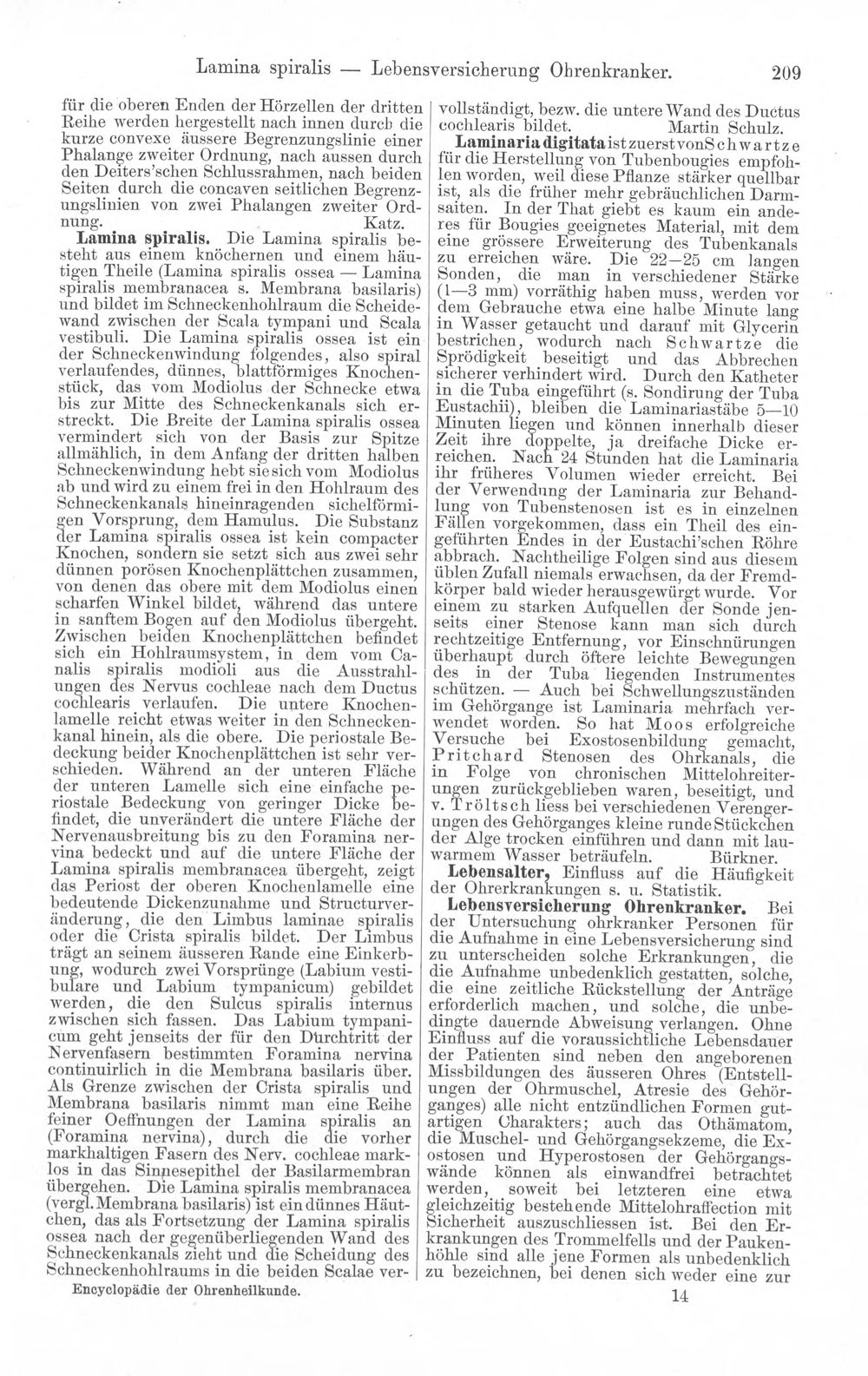 Lamina spiralis — Lebensversicherung Ohrenkranker. 209

für die oberen Enden der Hörzellen der dritten Reihe werden hergestellt nach innen durch die kurze convexe äussere Begrenzungslinie einer Phalange zweiter Ordnung, nach aussen durch den Deiters'schen Schlussrahmen, nach beiden Seiten durch die concaven seitlichen Begrenzungslinien von zwei Phalangen zweiter Ordnung. Katz.

Lamina spiralis. Die Lamina spiralis besteht aus einem knöchernen und einem häutigen Theile (Lamina spiralis ossea — Lamina spiralis membranacea s. Membrana basilaris) und bildet im Schneckenhohlraum die Scheidewand zwischen der Scala tympani und Scala vestibuli. Die Lamina spiralis ossea ist ein der Schneckenwindung folgendes, also spiral verlaufendes, dünnes, blattförmiges Knochenstück, das vom Modiolus der Schnecke etwa bis zur Mitte des Schneckenkanals sich erstreckt. Die Breite der Lamina spiralis ossea vermindert sich von der Basis zur Spitze allmählich, in dem Anfang der dritten halben Schneckenwindung hebt sie sich vom Modiolus ab und wird zu einem frei in den Hohlraum des Schneckenkanals hineinragenden sichelförmigen Vorsprung, dem Hamulus. Die Substanz der Lamina spiralis ossea ist kein compacter Knochen, sondern sie setzt sich aus zwei sehr dünnen porösen Knochenplättchen zusammen, von denen das obere mit dem Modiolus einen scharfen Winkel bildet, während das untere in sanftem Bogen auf den Modiolus übergeht. Zwischen beiden Knochenplättchen befindet sich ein Hohlraumsystem, in dem vom Canalis spiralis modioli aus die Ausstrahlungen des Nervus cochleae nach dem Ductus cochlearis verlaufen. Die untere Knochenlamelle reicht etwas weiter in den Schneckenkanal hinein, als die obere. Die periostale Bedeckung beider Knochenplättchen ist sehr verschieden. Während an der unteren Fläche der unteren Lamelle sich eine einfache periostale Bedeckung von geringer Dicke befindet, die unverändert die untere Fläche der Nervenausbreitung bis zu den Foramina nervina bedeckt und auf die untere Fläche der Lamina spiralis membranacea übergeht, zeigt das Periost der oberen Knochenlamelle eine bedeutende Dickenzunahme und Structurveränderung, die den Limbus laminae spiralis oder die Crista spiralis bildet. Der Limbus trägt an seinem äusseren Rande eine Einkerbung, wodurch zwei Vorsprünge (Labium vestibulare und Labium tympanicum) gebildet werden, die den Sulcus spiralis internus zwischen sich fassen. Das Labium tympanicum geht jenseits der für den Durchtritt der Nervenfasern bestimmten Foramina nervina continuirlich in die Membrana basilaris über. Als Grenze zwischen der Crista spiralis und Membrana basilaris nimmt man eine Reihe feiner Oeffnungen der Lamina spiralis an (Foramina nervina), durch die die vorher markhaltigen Fasern des Nerv. cochleae marklos in das Sinnesepithel der Basilarmembran übergehen. Die Lamina spiralis membranacea (vergl. Membrana basilaris) ist ein dünnes Häutchen, das als Fortsetzung der Lamina spiralis ossea nach der gegenüberliegenden Wand des Schneckenkanals zieht und die Scheidung des Schneckenhohlraums in die beiden Scalae vervollständigt, bezw. die untere Wand des Ductus cochlearis bildet. Martin Schulz.

Laminaria digitata ist zuerst von Schwartze für die Herstellung von Tubenbougies empfohlen worden, weil diese Pflanze stärker quellbar ist, als die früher mehr gebräuchlichen Darmsaiten. In der That giebt es kaum ein anderes für Bougies geeignetes Material, mit dem eine grössere Erweiterung des Tubenkanals zu erreichen wäre. Die 22—25 cm langen Sonden, die man in verschiedener Stärke (1—3 mm) vorräthig haben muss, werden vor dem Gebrauche etwa eine halbe Minute lang in Wasser getaucht und darauf mit Glycerin bestrichen, wodurch nach Schwartze die Sprödigkeit beseitigt und das Abbrechen sicherer verhindert wird. Durch den Katheter in die Tuba eingeführt (s. Sondirung der Tuba Eustachii), bleiben die Laminariastäbe 5—10 Minuten liegen und können innerhalb dieser Zeit ihre doppelte, ja dreifache Dicke erreichen. Nach 24 Stunden hat die Laminaria ihr früheres Volumen wieder erreicht. Bei der Verwendung der Laminaria zur Behandlung von Tubenstenosen ist es in einzelnen Fällen vorgekommen, dass ein Theil des eingeführten Endes in der Eustachi'schen Röhre abbrach. Nachtheilige Folgen sind aus diesem üblen Zufall niemals erwachsen, da der Fremdkörper bald wieder herausgewürgt wurde. Vor einem zu starken Aufquellen der Sonde jenseits einer Stenose kann man sich durch rechtzeitige Entfernung, vor Einschnürungen überhaupt durch öftere leichte Bewegungen des in der Tuba liegenden Instrumentes schützen. — Auch bei Schwellungszuständen im Gehörgange ist Laminaria mehrfach verwendet worden. So hat Moos erfolgreiche Versuche bei Exostosenbildung gemacht, Pritchard Stenosen des Ohrkanals, die in Folge von chronischen Mittelohreiterungen zurückgeblieben waren, beseitigt, und v. Tröltsch liess bei verschiedenen Verengerungen des Gehörganges kleine runde Stückchen der Alge trocken einführen und dann mit lauwarmem Wasser beträufeln. Bürkner.

Lebensalter, Einfluss auf die Häufigkeit der Ohrerkrankungen s. u. Statistik.

Lebensversicherung Ohrenkranker. Bei der Untersuchung ohrkranker Personen für die Aufnahme in eine Lebensversicherung sind zu unterscheiden solche Erkrankungen, die die Aufnahme unbedenklich gestatten, solche, die eine zeitliche Rückstellung der Anträge erforderlich machen, und solche, die unbedingte dauernde Abweisung verlangen. Ohne Einfluss auf die voraussichtliche Lebensdauer der Patienten sind neben den angeborenen Missbildungen des äusseren Ohres (Entstellungen der Ohrmuschel, Atresie des Gehörganges) alle nicht entzündlichen Formen gutartigen Charakters; auch das Othämatom, die Muschel- und Gehörgangsekzeme, die Exostosen und Hyperostosen der Gehörgangswände können als einwandfrei betrachtet werden, soweit bei letzteren eine etwa gleichzeitig bestehende Mittelohraffection mit Sicherheit auszuschliessen ist. Bei den Erkrankungen des Trommelfells und der Paukenhöhle sind alle jene Formen als unbedenklich zu bezeichnen, bei denen sich weder eine zur

Encyclopädie der Ohrenheilkunde. 14